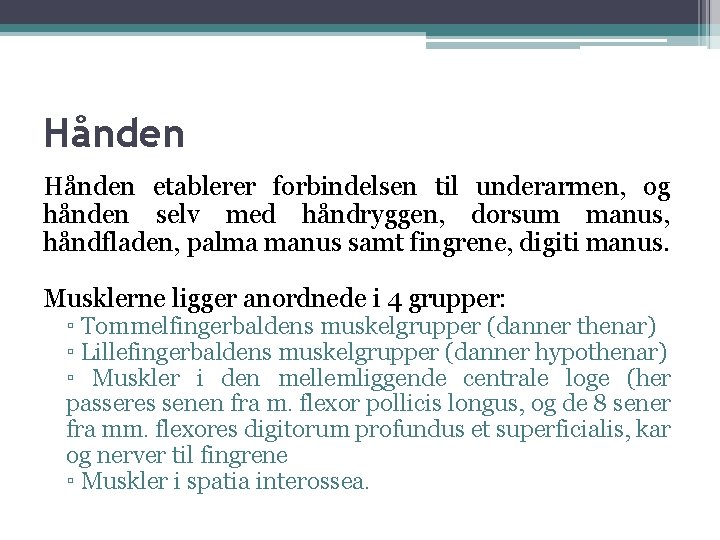 Hånden

Hånden etablerer forbindelsen til underarmen, og hånden selv med håndryggen, dorsum manus, håndfladen, palma manus samt fingrene, digiti manus.

Musklerne ligger anordnede i 4 grupper:
▫ Tommelfingerbaldens muskelgrupper (danner thenar)
▫ Lillefingerbaldens muskelgrupper (danner hypothenar)
▫ Muskler i den mellemliggende centrale loge (her passeres senen fra m. flexor pollicis longus, og de 8 sener fra mm. flexores digitorum profundus et superficialis, kar og nerver til fingrene
▫ Muskler i spatia interossea.